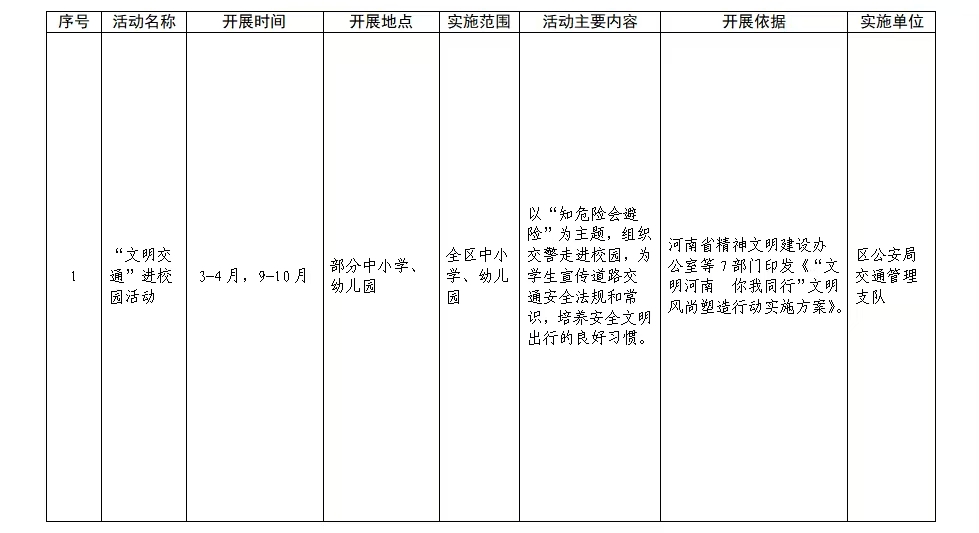 | 序号 | 活动名称 | 开展时间 | 开展地点 | 实施范围 | 活动主要内容 | 开展依据 | 实施单位 |
|---|---|---|---|---|---|---|---|
| 1 | “文明交通”进校园活动 | 3-4月，9-10月 | 部分中小学、幼儿园 | 全区中小学、幼儿园 | 以“知危险会避险”为主题，组织交警走进校园，为学生宣传道路交通安全法规和常识，培养安全文明出行的良好习惯。 | 河南省精神文明建设办公室等7部门印发《“文明河南 你我同行”文明风尚塑造行动实施方案》。 | 区公安局交通管理支队 |